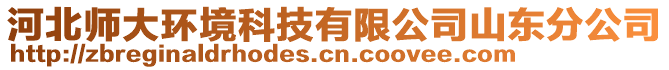 河北师大环境科技有限公司山东分公司
http://zbreginaldrhodes.cn.coovee.com